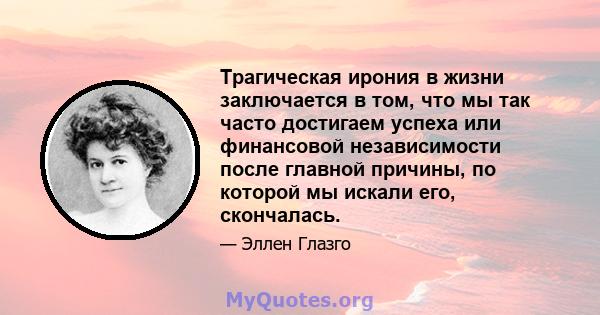 Трагическая ирония в жизни заключается в том, что мы так часто достигаем успеха или финансовой независимости после главной причины, по которой мы искали его, скончалась.

— Эллен Глазго

MyQuotes.org